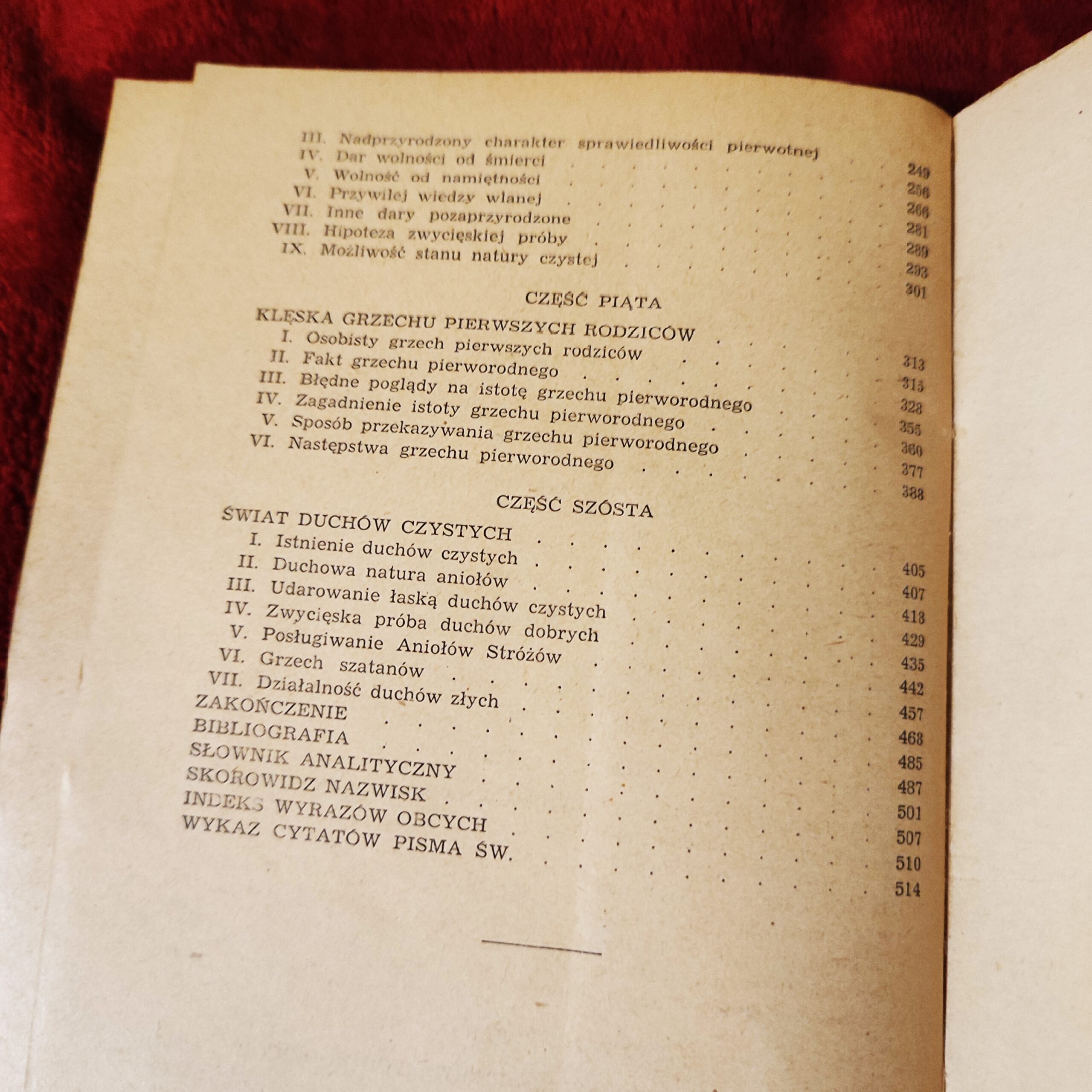 III. Nadprzyrodzony charakter sprawiedliwości pierwotnej 249
IV. Dar wolności od śmierci 256
V. Wolność od namiętności 266
VI. Przywilej wiedzy wlanej 281
VII. Inne dary pozaprzyrodzone 289
VIII. Hipoteza zwycięskiej próby 293
IX. Możliwość stanu natury czystej 301

CZĘŚĆ PIĄTA

KLĘSKA GRZECHU PIERWSZYCH RODZICÓW 313
I. Osobisty grzech pierwszych rodziców 315
II. Fakt grzechu pierworodnego 328
III. Błędne poglądy na istotę grzechu pierworodnego 355
IV. Zagadnienie istoty grzechu pierworodnego 360
V. Sposób przekazywania grzechu pierworodnego 377
VI. Następstwa grzechu pierworodnego 388

CZĘŚĆ SZÓSTA

ŚWIAT DUCHÓW CZYSTYCH 405
I. Istnienie duchów czystych 407
II. Duchowa natura aniołów 418
III. Udarowanie łaską duchów czystych 429
IV. Zwycięska próba duchów dobrych 435
V. Posługiwanie Aniołów Stróżów 442
VI. Grzech szatanów 457
VII. Działalność duchów złych 468
ZAKOŃCZENIE 485
BIBLIOGRAFIA 487
SŁOWNIK ANALITYCZNY 501
SKOROWIDZ NAZWISK 507
INDEKS WYRAZÓW OBCYCH 510
WYKAZ CYTATÓW PISMA ŚW. 514